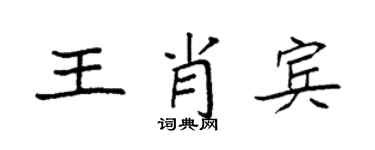 王肖宾

词典网